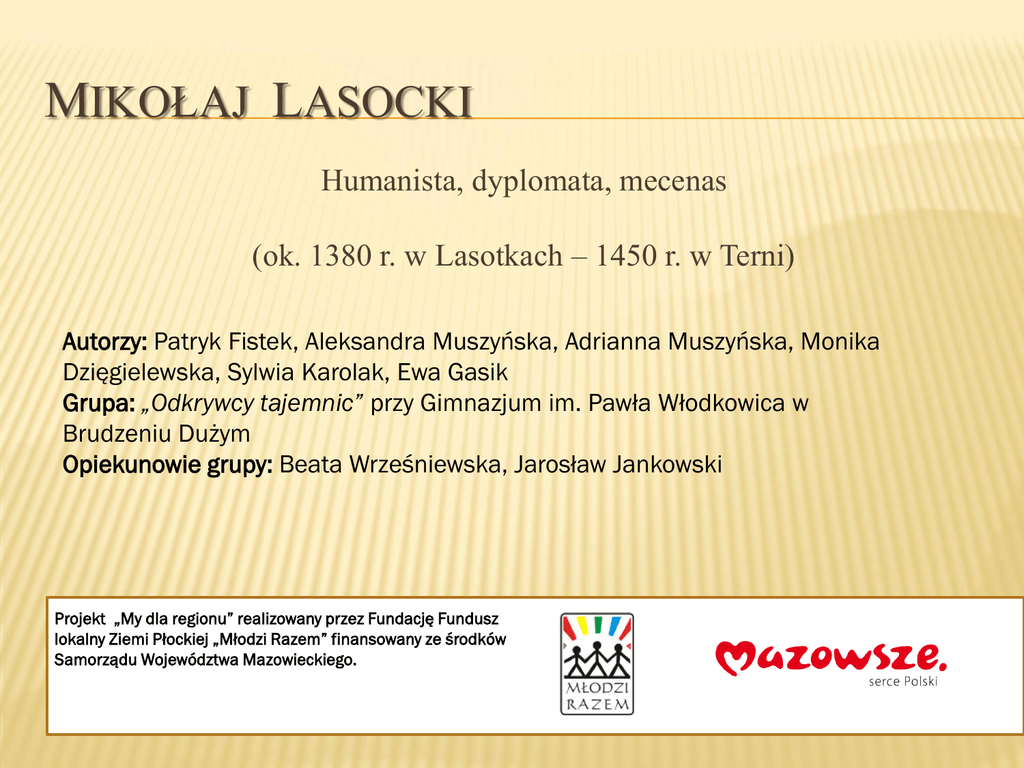 MIKOŁAJ LASOCKI

Humanista, dyplomata, mecenas

(ok. 1380 r. w Lasotkach – 1450 r. w Terni)

Autorzy: Patryk Fistek, Aleksandra Muszyńska, Adrianna Muszyńska, Monika Dzięgielewska, Sylwia Karolak, Ewa Gasik
Grupa: „Odkrywcy tajemnic” przy Gimnazjum im. Pawła Włodkowica w Brudzeniu Dużym
Opiekunowie grupy: Beata Wrześniewska, Jarosław Jankowski

Projekt „My dla regionu” realizowany przez Fundację Fundusz lokalny Ziemi Płockiej „Młodzi Razem” finansowany ze środków Samorządu Województwa Mazowieckiego.

MŁODZI RAZEM

Mazowsze. serce Polski